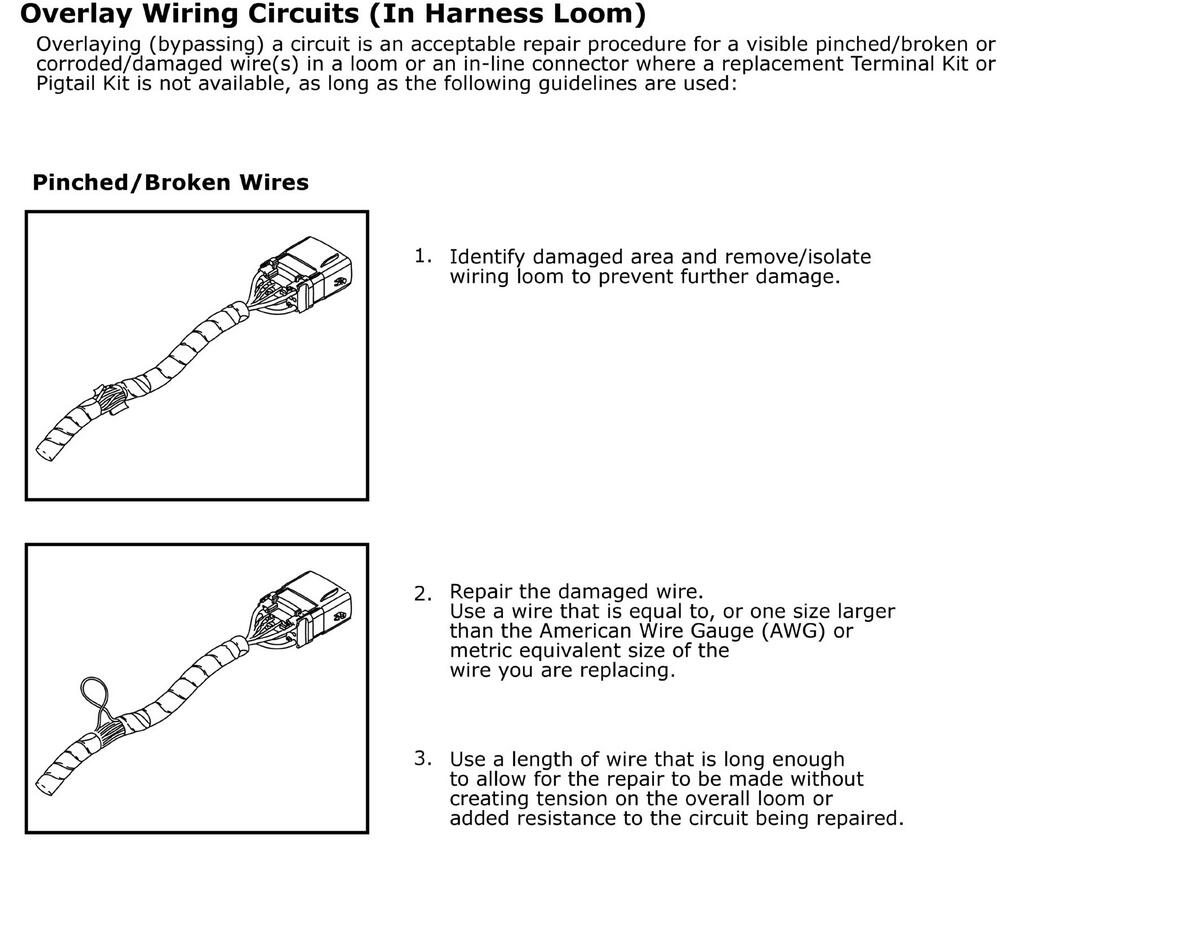 Overlay Wiring Circuits (In Harness Loom)

Overlaying (bypassing) a circuit is an acceptable repair procedure for a visible pinched/broken or corroded/damaged wire(s) in a loom or an in-line connector where a replacement Terminal Kit or Pigtail Kit is not available, as long as the following guidelines are used:

Pinched/Broken Wires

1. Identify damaged area and remove/isolate wiring loom to prevent further damage.

2. Repair the damaged wire.
Use a wire that is equal to, or one size larger than the American Wire Gauge (AWG) or metric equivalent size of the wire you are replacing.

3. Use a length of wire that is long enough to allow for the repair to be made without creating tension on the overall loom or added resistance to the circuit being repaired.